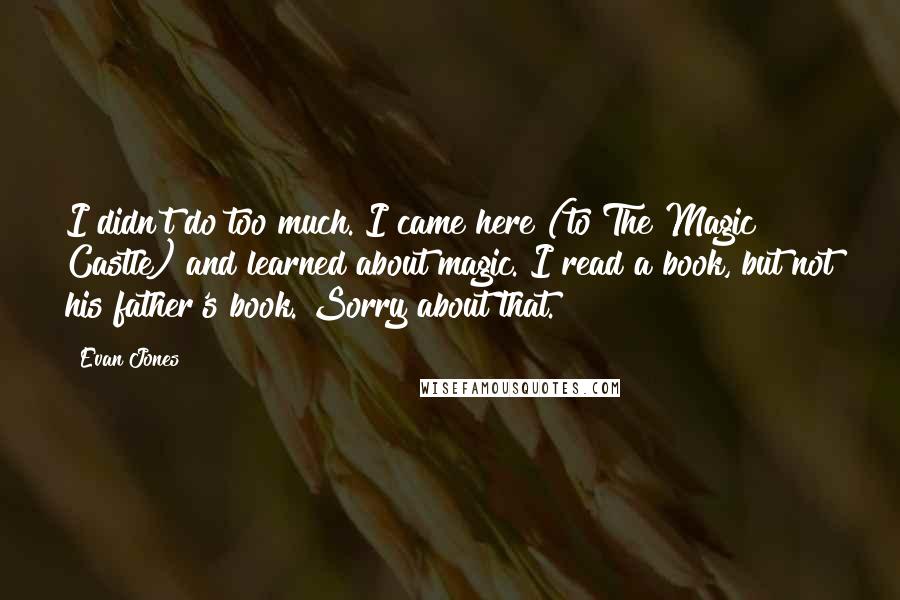 I didn't do too much. I came here (to The Magic Castle) and learned about magic. I read a book, but not his father's book. Sorry about that.

Evan Jones

WISEFAMOUSQUOTES.COM